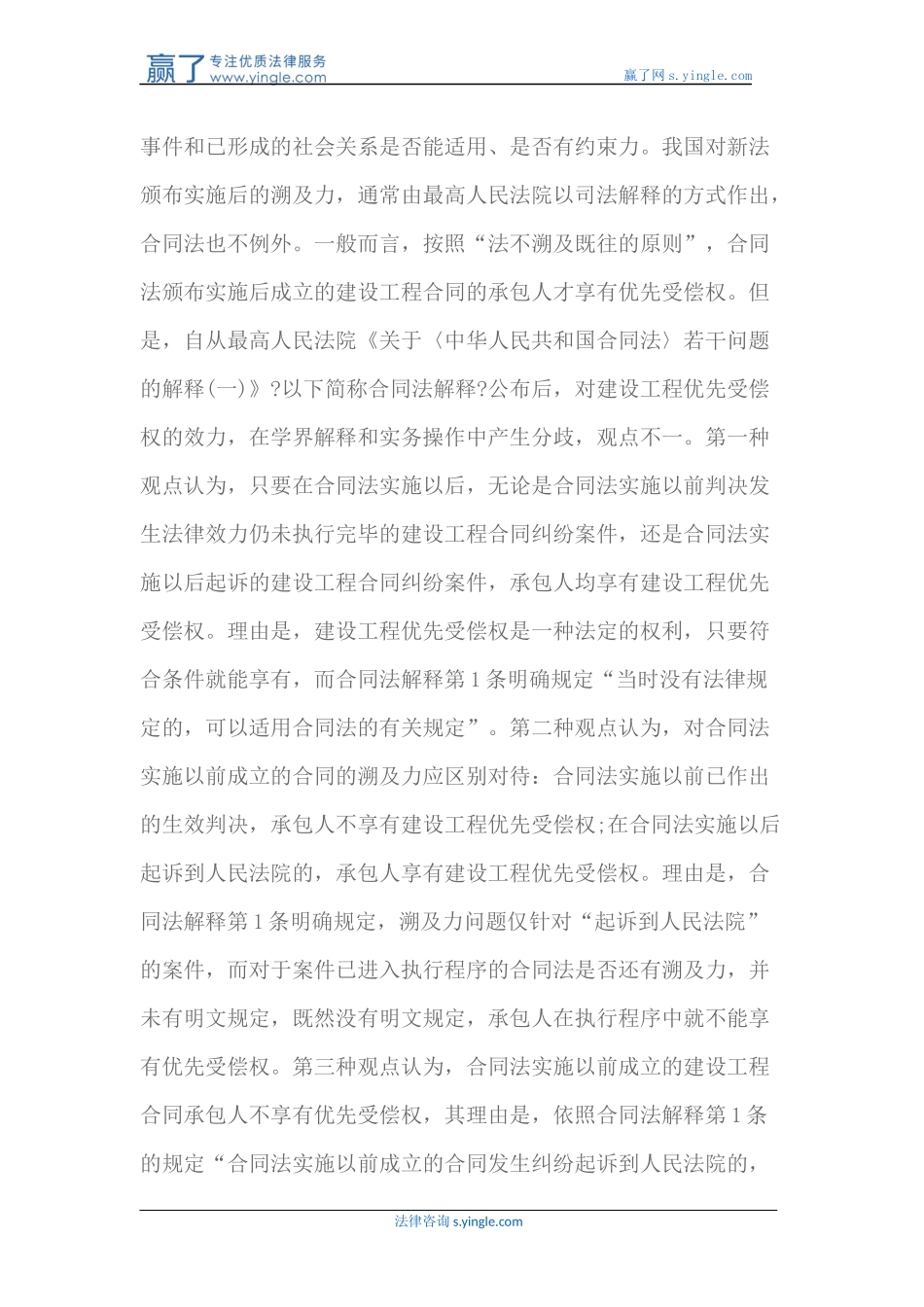 赢了 专注优质法律服务 www.yingle.com

赢了网 s.yingle.com

事件和已形成的社会关系是否能适用、是否有约束力。我国对新法颁布实施后的溯及力，通常由最高人民法院以司法解释的方式作出，合同法也不例外。一般而言，按照“法不溯及既往的原则”，合同法颁布实施后成立的建设工程合同的承包人才享有优先受偿权。但是，自从最高人民法院《关于〈中华人民共和国合同法〉若干问题的解释(一)》?以下简称合同法解释?公布后，对建设工程优先受偿权的效力，在学界解释和实务操作中产生分歧，观点不一。第一种观点认为，只要在合同法实施以后，无论是合同法实施以前判决发生法律效力仍未执行完毕的建设工程合同纠纷案件，还是合同法实施以后起诉的建设工程合同纠纷案件，承包人均享有建设工程优先受偿权。理由是，建设工程优先受偿权是一种法定的权利，只要符合条件就能享有，而合同法解释第1条明确规定“当时没有法律规定的，可以适用合同法的有关规定”。第二种观点认为，对合同法实施以前成立的合同的溯及力应区别对待：合同法实施以前已作出的生效判决，承包人不享有建设工程优先受偿权;在合同法实施以后起诉到人民法院的，承包人享有建设工程优先受偿权。理由是，合同法解释第1条明确规定，溯及力问题仅针对“起诉到人民法院”的案件，而对于案件已进入执行程序的合同法是否还有溯及力，并未有明文规定，既然没有明文规定，承包人在执行程序中就不能享有优先受偿权。第三种观点认为，合同法实施以前成立的建设工程合同承包人不享有优先受偿权，其理由是，依照合同法解释第1条的规定“合同法实施以前成立的合同发生纠纷起诉到人民法院的，

法律咨询 s.yingle.com